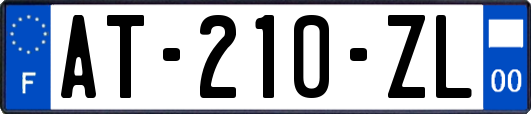 F

AT-210-ZL

00